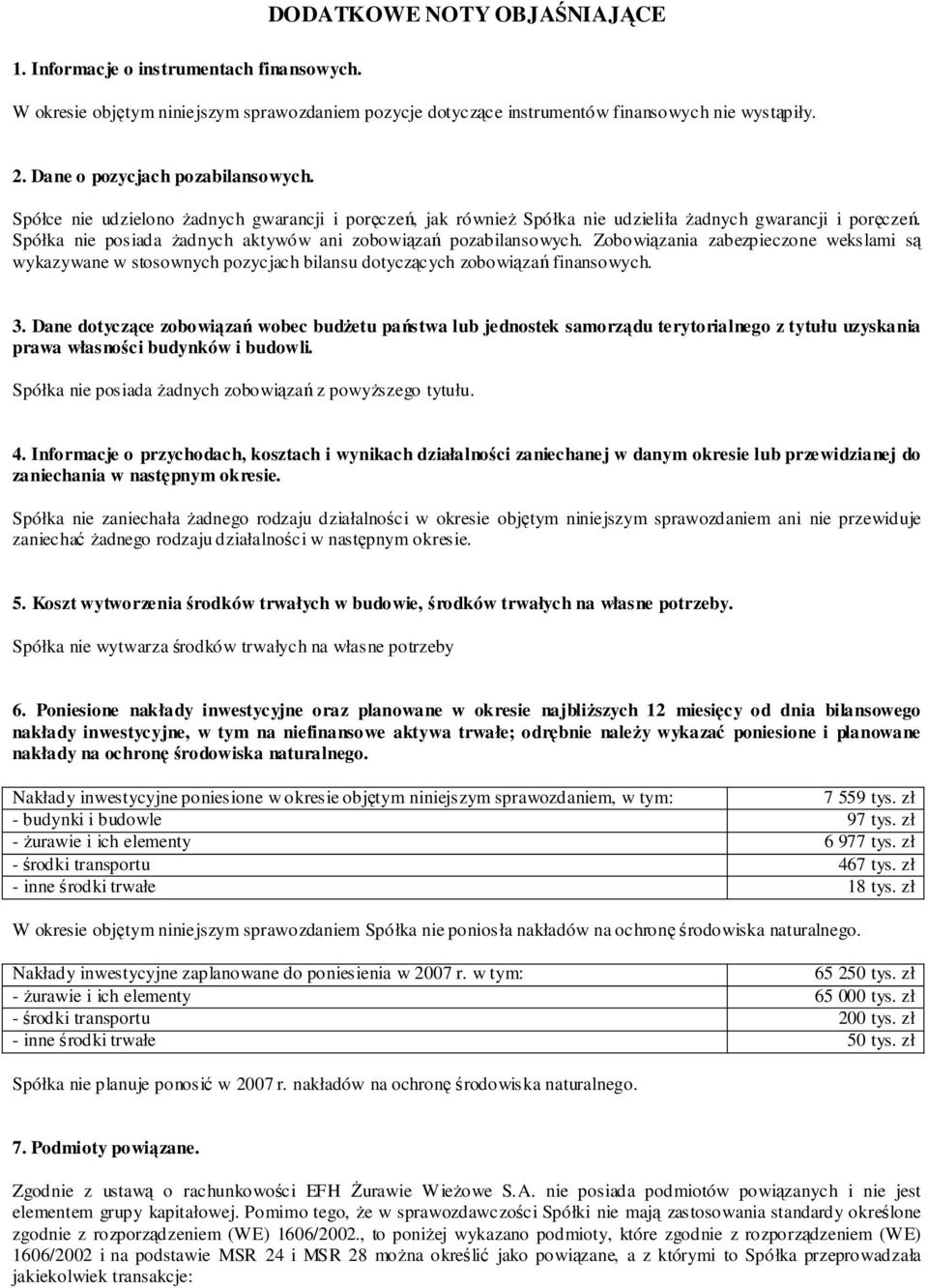 DODATKOWE NOTY OBJAŚNIAJĄCE

1. Informacje o instrumentach finansowych.

W okresie objętym niniejszym sprawozdaniem pozycje dotyczące instrumentów finansowych nie wystąpiły.

2. Dane o pozycjach pozabilansowych.

Spółce nie udzielono żadnych gwarancji i poręczeń, jak również Spółka nie udzieliła żadnych gwarancji i poręczeń. Spółka nie posiada żadnych aktywów ani zobowiązań pozabilansowych. Zobowiązania zabezpieczone wekslami są wykazywane w stosownych pozycjach bilansu dotyczących zobowiązań finansowych.

3. Dane dotyczące zobowiązań wobec budżetu państwa lub jednostek samorządu terytorialnego z tytułu uzyskania prawa własności budynków i budowli.

Spółka nie posiada żadnych zobowiązań z powyższego tytułu.

4. Informacje o przychodach, kosztach i wynikach działalności zaniechanej w danym okresie lub przewidzianej do zaniechania w następnym okresie.

Spółka nie zaniechała żadnego rodzaju działalności w okresie objętym niniejszym sprawozdaniem ani nie przewiduje zaniechać żadnego rodzaju działalności w następnym okresie.

5. Koszt wytworzenia środków trwałych w budowie, środków trwałych na własne potrzeby.

Spółka nie wytwarza środków trwałych na własne potrzeby

6. Poniesione nakłady inwestycyjne oraz planowane w okresie najbliższych 12 miesięcy od dnia bilansowego nakłady inwestycyjne, w tym na niefinansowe aktywa trwałe; odrębnie należy wykazać poniesione i planowane nakłady na ochronę środowiska naturalnego.

| Nakłady inwestycyjne poniesione w okresie objętym niniejszym sprawozdaniem, w tym: | 7 559 tys. zł |
|---|---|
| - budynki i budowle | 97 tys. zł |
| - żurawie i ich elementy | 6 977 tys. zł |
| - środki transportu | 467 tys. zł |
| - inne środki trwałe | 18 tys. zł |

W okresie objętym niniejszym sprawozdaniem Spółka nie poniosła nakładów na ochronę środowiska naturalnego.

| Nakłady inwestycyjne zaplanowane do poniesienia w 2007 r. w tym: | 65 250 tys. zł |
|---|---|
| - żurawie i ich elementy | 65 000 tys. zł |
| - środki transportu | 200 tys. zł |
| - inne środki trwałe | 50 tys. zł |

Spółka nie planuje ponosić w 2007 r. nakładów na ochronę środowiska naturalnego.

7. Podmioty powiązane.

Zgodnie z ustawą o rachunkowości EFH Żurawie Wieżowe S.A. nie posiada podmiotów powiązanych i nie jest elementem grupy kapitałowej. Pomimo tego, że w sprawozdawczości Spółki nie mają zastosowania standardy określone zgodnie z rozporządzeniem (WE) 1606/2002., to poniżej wykazano podmioty, które zgodnie z rozporządzeniem (WE) 1606/2002 i na podstawie MSR 24 i MSR 28 można określić jako powiązane, a z którymi to Spółka przeprowadzała jakiekolwiek transakcje: